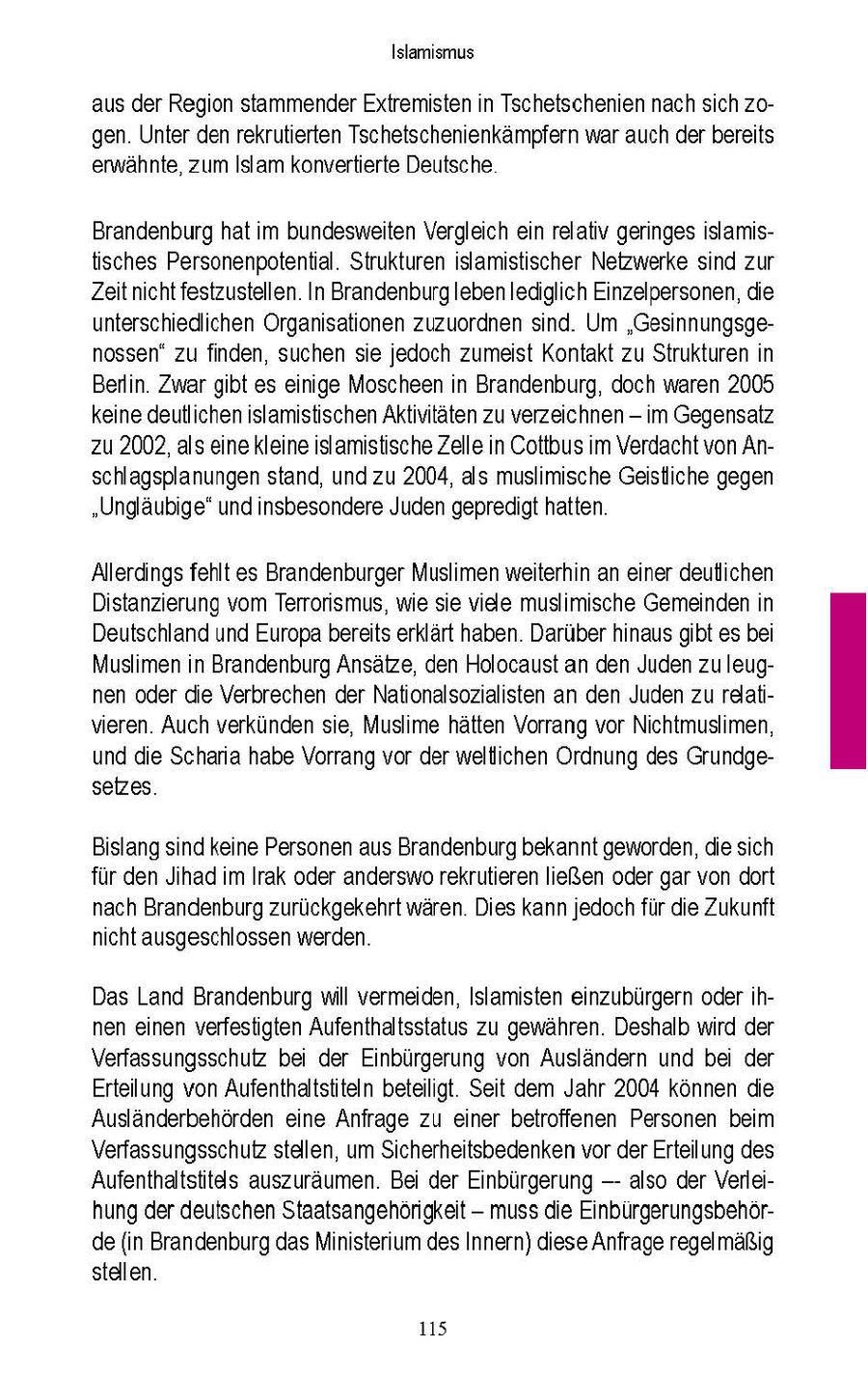 Islamismus

aus der Region stammender Extremisten in Tschetschenien nach sich zogen. Unter den rekrutierten Tschetschenienkämpfern war auch der bereits erwähnte, zum Islam konvertierte Deutsche.

Brandenburg hat im bundesweiten Vergleich ein relativ geringes islamistisches Personenpotential. Strukturen islamistischer Netzwerke sind zur Zeit nicht festzustellen. In Brandenburg leben lediglich Einzelpersonen, die unterschiedlichen Organisationen zuzuordnen sind. Um „Gesinnungsgenossen“ zu finden, suchen sie jedoch zumeist Kontakt zu Strukturen in Berlin. Zwar gibt es einige Moscheen in Brandenburg, doch waren 2005 keine deutlichen islamistischen Aktivitäten zu verzeichnen – im Gegensatz zu 2002, als eine kleine islamistische Zelle in Cottbus im Verdacht von Anschlagsplanungen stand, und zu 2004, als muslimische Geistliche gegen „Ungläubige“ und insbesondere Juden gepredigt hatten.

Allerdings fehlt es Brandenburger Muslimen weiterhin an einer deutlichen Distanzierung vom Terrorismus, wie sie viele muslimische Gemeinden in Deutschland und Europa bereits erklärt haben. Darüber hinaus gibt es bei Muslimen in Brandenburg Ansätze, den Holocaust an den Juden zu leugnen oder die Verbrechen der Nationalsozialisten an den Juden zu relativieren. Auch verkünden sie, Muslime hätten Vorrang vor Nichtmuslimen, und die Scharia habe Vorrang vor der weltlichen Ordnung des Grundgesetzes.

Bislang sind keine Personen aus Brandenburg bekannt geworden, die sich für den Jihad im Irak oder anderswo rekrutieren ließen oder gar von dort nach Brandenburg zurückgekehrt wären. Dies kann jedoch für die Zukunft nicht ausgeschlossen werden.

Das Land Brandenburg will vermeiden, Islamisten einzubürgern oder ihnen einen verfestigten Aufenthaltsstatus zu gewähren. Deshalb wird der Verfassungsschutz bei der Einbürgerung von Ausländern und bei der Erteilung von Aufenthaltstiteln beteiligt. Seit dem Jahr 2004 können die Ausländerbehörden eine Anfrage zu einer betroffenen Personen beim Verfassungsschutz stellen, um Sicherheitsbedenken vor der Erteilung des Aufenthaltstitels auszuräumen. Bei der Einbürgerung –- also der Verleihung der deutschen Staatsangehörigkeit – muss die Einbürgerungsbehörde (in Brandenburg das Ministerium des Innern) diese Anfrage regelmäßig stellen.

115